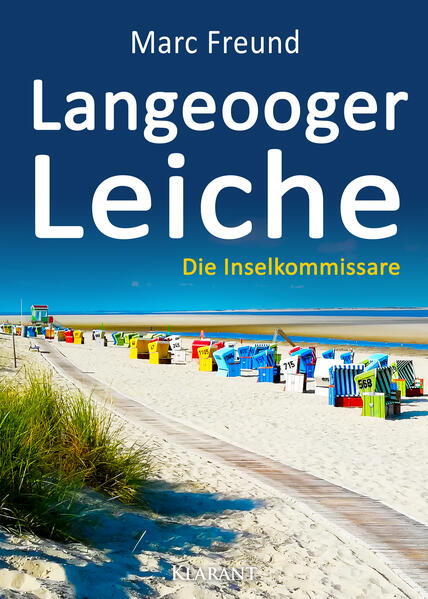 Marc Freund

Langeooger Leiche

Die Inselkommissare

715

568

KLARANT